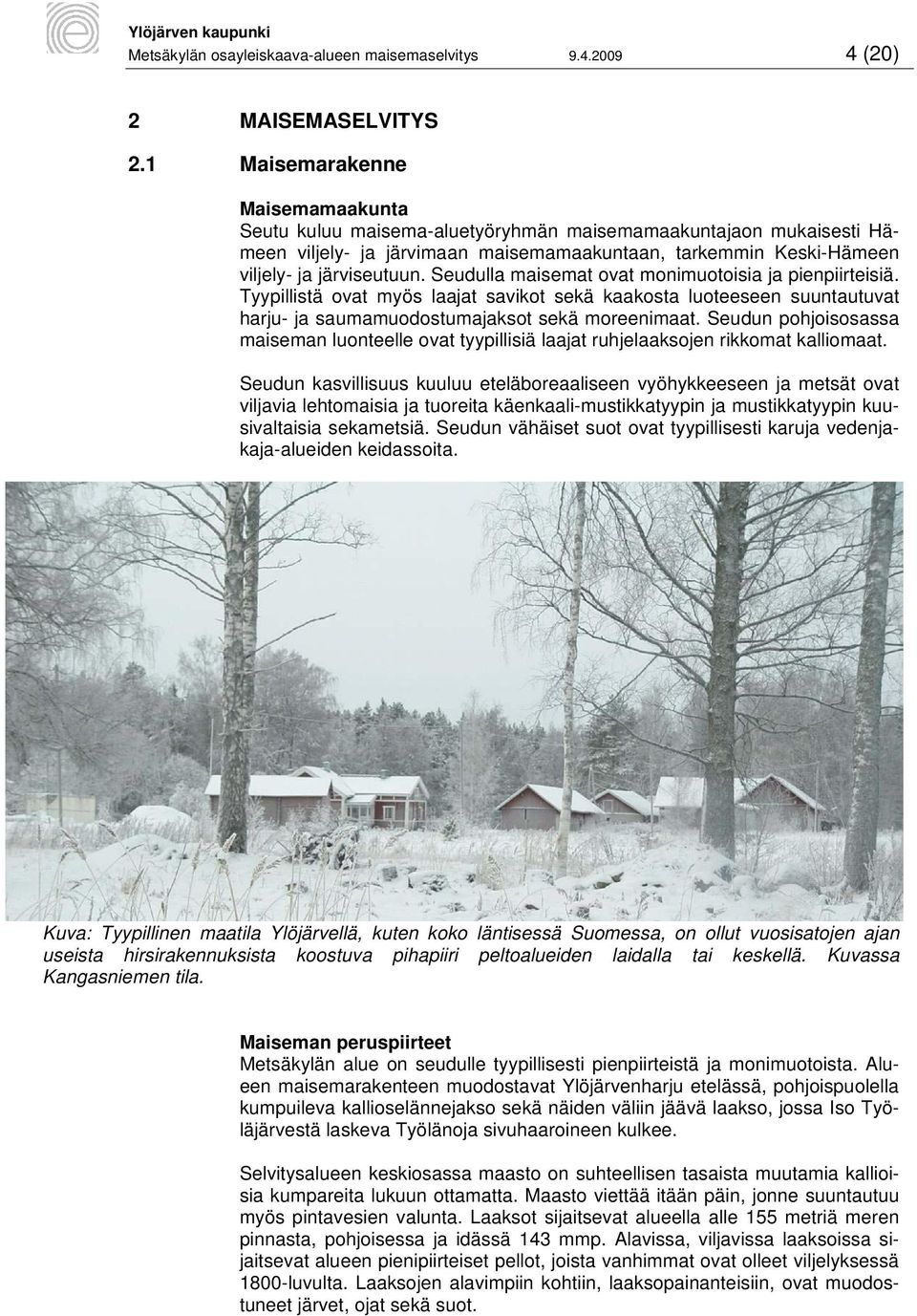 Ylöjärven kaupunki
Metsäkylän osayleiskaava-alueen maisemaselvitys 9.4.2009 4 (20)

2 MAISEMASELVITYS

2.1 Maisemarakenne

Maisemamaakunta
Seutu kuluu maisema-aluetyöryhmän maisemamaakuntajaon mukaisesti Hämeen viljely- ja järvimaan maisemamaakuntaan, tarkemmin Keski-Hämeen viljely- ja järviseutuun. Seudulla maisemat ovat monimuotoisia ja pienpiirteisiä. Tyypillistä ovat myös laajat savikot sekä kaakosta luoteeseen suuntautuvat harju- ja saumamuodostumajaksot sekä moreenimaat. Seudun pohjoisosassa maiseman luonteelle ovat tyypillisiä laajat ruhjelaaksojen rikkomat kalliomaat.

Seudun kasvillisuus kuuluu eteläboreaaliseen vyöhykkeeseen ja metsät ovat viljavia lehtomaisia ja tuoreita käenkaali-mustikkatyypin ja mustikkatyypin kuusivaltaisia sekametsiä. Seudun vähäiset suot ovat tyypillisesti karuja vedenjakaja-alueiden keidassoita.

Kuva: Tyypillinen maatila Ylöjärvellä, kuten koko läntisessä Suomessa, on ollut vuosisatojen ajan useista hirsirakennuksista koostuva pihapiiri peltoalueiden laidalla tai keskellä. Kuvassa Kangasniemen tila.

Maiseman peruspiirteet
Metsäkylän alue on seudulle tyypillisesti pienpiirteistä ja monimuotoista. Alueen maisemarakenteen muodostavat Ylöjärvenharju etelässä, pohjoispuolella kumpuileva kallioselännejakso sekä näiden väliin jäävä laakso, jossa Iso Työläjärvestä laskeva Työlänoja sivuhaaroineen kulkee.

Selvitysalueen keskiosassa maasto on suhteellisen tasaista muutamia kallioisia kumpareita lukuun ottamatta. Maasto viettää itään päin, jonne suuntautuu myös pintavesien valunta. Laaksot sijaitsevat alueella alle 155 metriä meren pinnasta, pohjoisessa ja idässä 143 mmp. Alavissa, viljavissa laaksoissa sijaitsevat alueen pienipiirteiset pellot, joista vanhimmat ovat olleet viljelyksessä 1800-luvulta. Laaksojen alavimpiin kohtiin, laaksopainanteisiin, ovat muodostuneet järvet, ojat sekä suot.